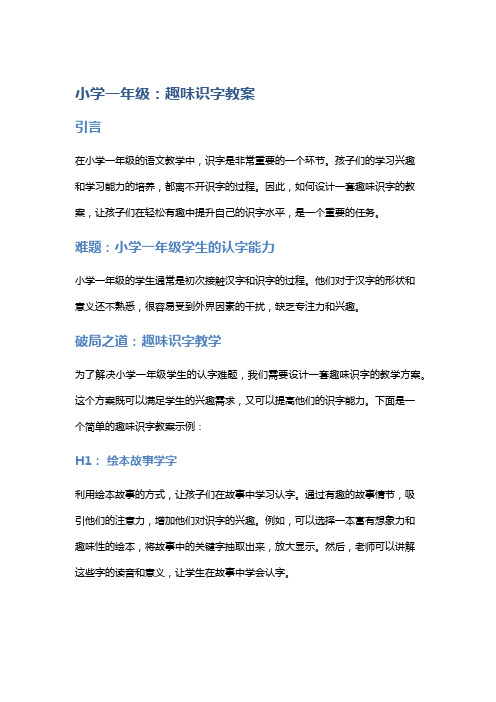 小学一年级：趣味识字教案

引言

在小学一年级的语文教学中，识字是非常重要的一个环节。孩子们的学习兴趣和学习能力的培养，都离不开识字的过程。因此，如何设计一套趣味识字的教案，让孩子们在轻松有趣中提升自己的识字水平，是一个重要的任务。

难题：小学一年级学生的认字能力

小学一年级的学生通常是初次接触汉字和识字的过程。他们对于汉字的形状和意义还不熟悉，很容易受到外界因素的干扰，缺乏专注力和兴趣。

破局之道：趣味识字教学

为了解决小学一年级学生的认字难题，我们需要设计一套趣味识字的教学方案。这个方案既可以满足学生的兴趣需求，又可以提高他们的识字能力。下面是一个简单的趣味识字教案示例：

H1： 绘本故事学字

利用绘本故事的方式，让孩子们在故事中学习认字。通过有趣的故事情节，吸引他们的注意力，增加他们对识字的兴趣。例如，可以选择一本富有想象力和趣味性的绘本，将故事中的关键字抽取出来，放大显示。然后，老师可以讲解这些字的读音和意义，让学生在故事中学会认字。